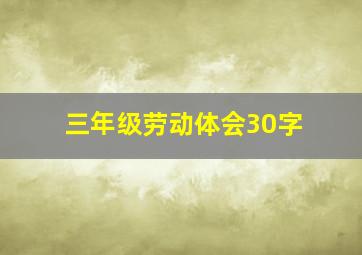 三年级劳动体会30字